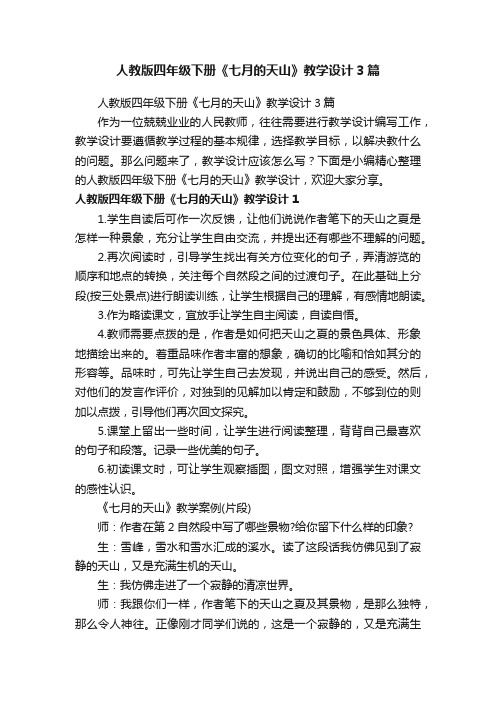 人教版四年级下册《七月的天山》教学设计3篇

人教版四年级下册《七月的天山》教学设计3篇

作为一位兢兢业业的人民教师，往往需要进行教学设计编写工作，教学设计要遵循教学过程的基本规律，选择教学目标，以解决教什么的问题。那么问题来了，教学设计应该怎么写？下面是小编精心整理的人教版四年级下册《七月的天山》教学设计，欢迎大家分享。

人教版四年级下册《七月的天山》教学设计1

1.学生自读后可作一次反馈，让他们说说作者笔下的天山之夏是怎样一种景象，充分让学生自由交流，并提出还有哪些不理解的问题。

2.再次阅读时，引导学生找出有关方位变化的句子，弄清游览的顺序和地点的转换，关注每个自然段之间的过渡句子。在此基础上分段(按三处景点)进行朗读训练，让学生根据自己的理解，有感情地朗读。

3.作为略读课文，宜放手让学生自主阅读，自读自悟。

4.教师需要点拨的是，作者是如何把天山之夏的景色具体、形象地描绘出来的。着重品味作者丰富的想象，确切的比喻和恰如其分的形容等。品味时，可先让学生自己去发现，并说出自己的感受。然后，对他们的发言作评价，对独到的见解加以肯定和鼓励，不够到位的则加以点拨，引导他们再次回文探究。

5.课堂上留出一些时间，让学生进行阅读整理，背背自己最喜欢的句子和段落。记录一些优美的句子。

6.初读课文时，可让学生观察插图，图文对照，增强学生对课文的感性认识。

《七月的天山》教学案例(片段)

师：作者在第2自然段中写了哪些景物?给你留下什么样的印象？

生：雪峰，雪水和雪水汇成的溪水。读了这段话我仿佛见到了寂静的天山，又是充满生机的天山。

生：我仿佛走进了一个寂静的清凉世界。

师：我跟你们一样，作者笔下的天山之夏及其景物，是那么独特，那么令人神往。正像刚才同学们说的，这是一个寂静的，又是充满生